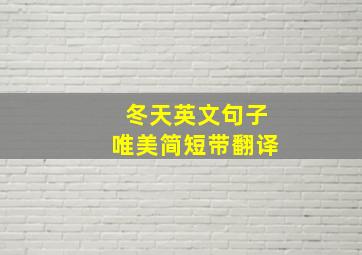 冬天英文句子
唯美简短带翻译